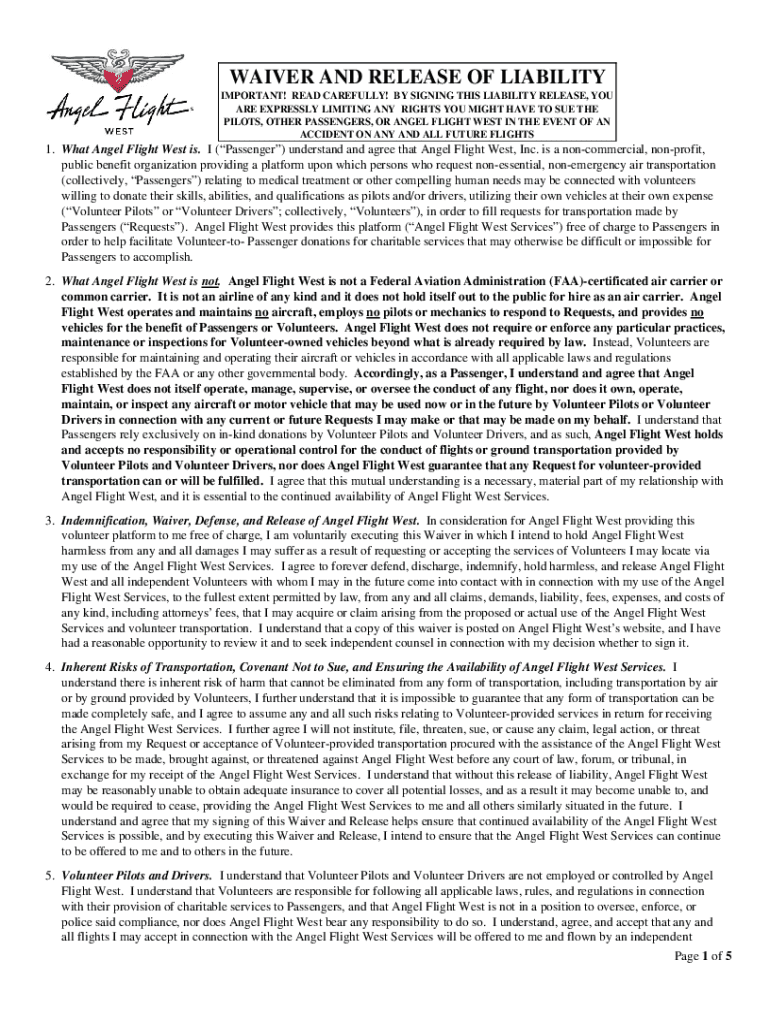 Angel Flight WEST

WAIVER AND RELEASE OF LIABILITY

IMPORTANT! READ CAREFULLY! BY SIGNING THIS LIABILITY RELEASE, YOU ARE EXPRESSLY LIMITING ANY RIGHTS YOU MIGHT HAVE TO SUE THE PILOTS, OTHER PASSENGERS, OR ANGEL FLIGHT WEST IN THE EVENT OF AN ACCIDENT ON ANY AND ALL FUTURE FLIGHTS

1. What Angel Flight West is. I ("Passenger") understand and agree that Angel Flight West, Inc. is a non-commercial, non-profit, public benefit organization providing a platform upon which persons who request non-essential, non-emergency air transportation (collectively, "Passengers") relating to medical treatment or other compelling human needs may be connected with volunteers willing to donate their skills, abilities, and qualifications as pilots and/or drivers, utilizing their own vehicles at their own expense ("Volunteer Pilots" or "Volunteer Drivers"; collectively, "Volunteers"), in order to fill requests for transportation made by Passengers ("Requests"). Angel Flight West provides this platform ("Angel Flight West Services") free of charge to Passengers in order to help facilitate Volunteer-to- Passenger donations for charitable services that may otherwise be difficult or impossible for Passengers to accomplish.

2. What Angel Flight West is not. Angel Flight West is not a Federal Aviation Administration (FAA)-certificated air carrier or common carrier. It is not an airline of any kind and it does not hold itself out to the public for hire as an air carrier. Angel Flight West operates and maintains no aircraft, employs no pilots or mechanics to respond to Requests, and provides no vehicles for the benefit of Passengers or Volunteers. Angel Flight West does not require or enforce any particular practices, maintenance or inspections for Volunteer-owned vehicles beyond what is already required by law. Instead, Volunteers are responsible for maintaining and operating their aircraft or vehicles in accordance with all applicable laws and regulations established by the FAA or any other governmental body. Accordingly, as a Passenger, I understand and agree that Angel Flight West does not itself operate, manage, supervise, or oversee the conduct of any flight, nor does it own, operate, maintain, or inspect any aircraft or motor vehicle that may be used now or in the future by Volunteer Pilots or Volunteer Drivers in connection with any current or future Requests I may make or that may be made on my behalf. I understand that Passengers rely exclusively on in-kind donations by Volunteer Pilots and Volunteer Drivers, and as such, Angel Flight West holds and accepts no responsibility or operational control for the conduct of flights or ground transportation provided by Volunteer Pilots and Volunteer Drivers, nor does Angel Flight West guarantee that any Request for volunteer-provided transportation can or will be fulfilled. I agree that this mutual understanding is a necessary, material part of my relationship with Angel Flight West, and it is essential to the continued availability of Angel Flight West Services.

3. Indemnification, Waiver, Defense, and Release of Angel Flight West. In consideration for Angel Flight West providing this volunteer platform to me free of charge, I am voluntarily executing this Waiver in which I intend to hold Angel Flight West harmless from any and all damages I may suffer as a result of requesting or accepting the services of Volunteers I may locate via my use of the Angel Flight West Services. I agree to forever defend, discharge, indemnify, hold harmless, and release Angel Flight West and all independent Volunteers with whom I may in the future come into contact with in connection with my use of the Angel Flight West Services, to the fullest extent permitted by law, from any and all claims, demands, liability, fees, expenses, and costs of any kind, including attorneys' fees, that I may acquire or claim arising from the proposed or actual use of the Angel Flight West Services and volunteer transportation. I understand that a copy of this waiver is posted on Angel Flight West's website, and I have had a reasonable opportunity to review it and to seek independent counsel in connection with my decision whether to sign it.

4. Inherent Risks of Transportation, Covenant Not to Sue, and Ensuring the Availability of Angel Flight West Services. I understand there is inherent risk of harm that cannot be eliminated from any form of transportation, including transportation by air or by ground provided by Volunteers, I further understand that it is impossible to guarantee that any form of transportation can be made completely safe, and I agree to assume any and all such risks relating to Volunteer-provided services in return for receiving the Angel Flight West Services. I further agree I will not institute, file, threaten, sue, or cause any claim, legal action, or threat arising from my Request or acceptance of Volunteer-provided transportation procured with the assistance of the Angel Flight West Services to be made, brought against, or threatened against Angel Flight West before any court of law, forum, or tribunal, in exchange for my receipt of the Angel Flight West Services. I understand that without this release of liability, Angel Flight West may be reasonably unable to obtain adequate insurance to cover all potential losses, and as a result it may become unable to, and would be required to cease, providing the Angel Flight West Services to me and all others similarly situated in the future. I understand and agree that my signing of this Waiver and Release helps ensure that continued availability of the Angel Flight West Services is possible, and by executing this Waiver and Release, I intend to ensure that the Angel Flight West Services can continue to be offered to me and to others in the future.

5. Volunteer Pilots and Drivers. I understand that Volunteer Pilots and Volunteer Drivers are not employed or controlled by Angel Flight West. I understand that Volunteers are responsible for following all applicable laws, rules, and regulations in connection with their provision of charitable services to Passengers, and that Angel Flight West is not in a position to oversee, enforce, or police said compliance, nor does Angel Flight West bear any responsibility to do so. I understand, agree, and accept that any and all flights I may accept in connection with the Angel Flight West Services will be offered to me and flown by an independent

Page 1 of 5